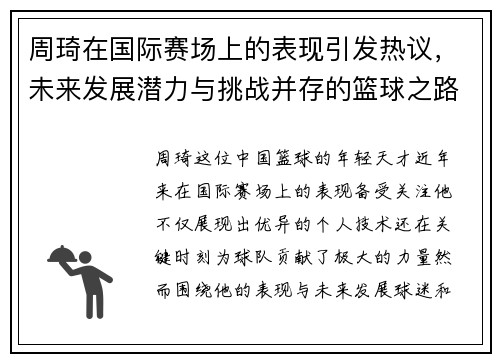 周琦在国际赛场上的表现引发热议，未来发展潜力与挑战并存的篮球之路

周琦这位中国篮球的年轻天才近年来在国际赛场上的表现备受关注他不仅展现出优异的个人技术还在关键时刻为球队贡献了极大的力量然而围绕他的表现与未来发展球迷和